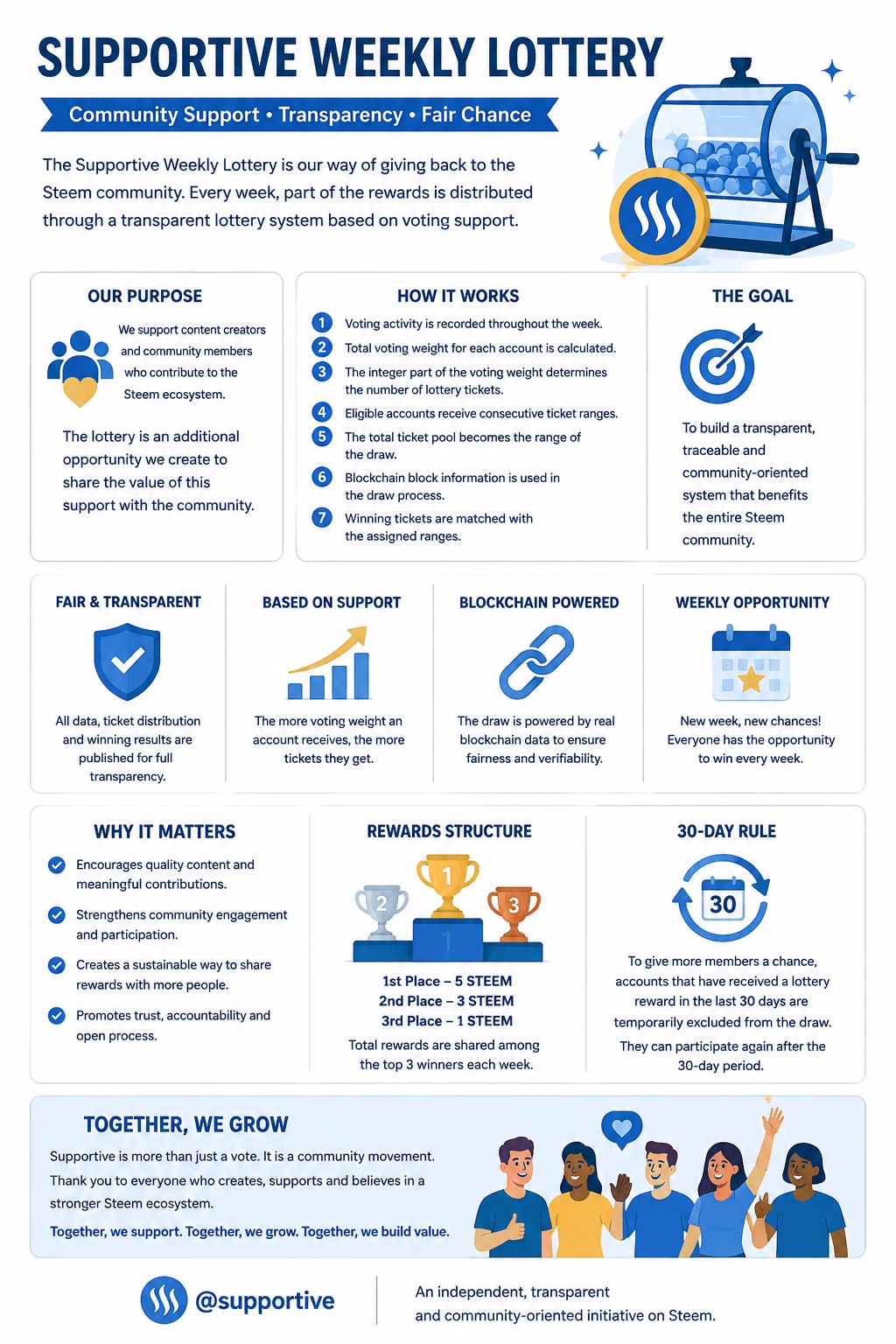 SUPPORTIVE WEEKLY LOTTERY

Community Support • Transparency • Fair Chance

The Supportive Weekly Lottery is our way of giving back to the Steem community. Every week, part of the rewards is distributed through a transparent lottery system based on voting support.

OUR PURPOSE

We support content creators and community members who contribute to the Steem ecosystem.

The lottery is an additional opportunity we create to share the value of this support with the community.

HOW IT WORKS

1 Voting activity is recorded throughout the week.
2 Total voting weight for each account is calculated.
3 The integer part of the voting weight determines the number of lottery tickets.
4 Eligible accounts receive consecutive ticket ranges.
5 The total ticket pool becomes the range of the draw.
6 Blockchain block information is used in the draw process.
7 Winning tickets are matched with the assigned ranges.

THE GOAL

To build a transparent, traceable and community-oriented system that benefits the entire Steem community.

FAIR & TRANSPARENT

All data, ticket distribution and winning results are published for full transparency.

BASED ON SUPPORT

The more voting weight an account receives, the more tickets they get.

BLOCKCHAIN POWERED

The draw is powered by real blockchain data to ensure fairness and verifiability.

WEEKLY OPPORTUNITY

New week, new chances! Everyone has the opportunity to win every week.

WHY IT MATTERS

Encourages quality content and meaningful contributions.

Strengthens community engagement and participation.

Creates a sustainable way to share rewards with more people.

Promotes trust, accountability and open process.

REWARDS STRUCTURE

2 1 3 1

1st Place – 5 STEEM
2nd Place – 3 STEEM
3rd Place – 1 STEEM

Total rewards are shared among the top 3 winners each week.

30-DAY RULE

30

To give more members a chance, accounts that have received a lottery reward in the last 30 days are temporarily excluded from the draw.

They can participate again after the 30-day period.

TOGETHER, WE GROW

Supportive is more than just a vote. It is a community movement.
Thank you to everyone who creates, supports and believes in a stronger Steem ecosystem.

Together, we support. Together, we grow. Together, we build value.

@supportive

An independent, transparent and community-oriented initiative on Steem.